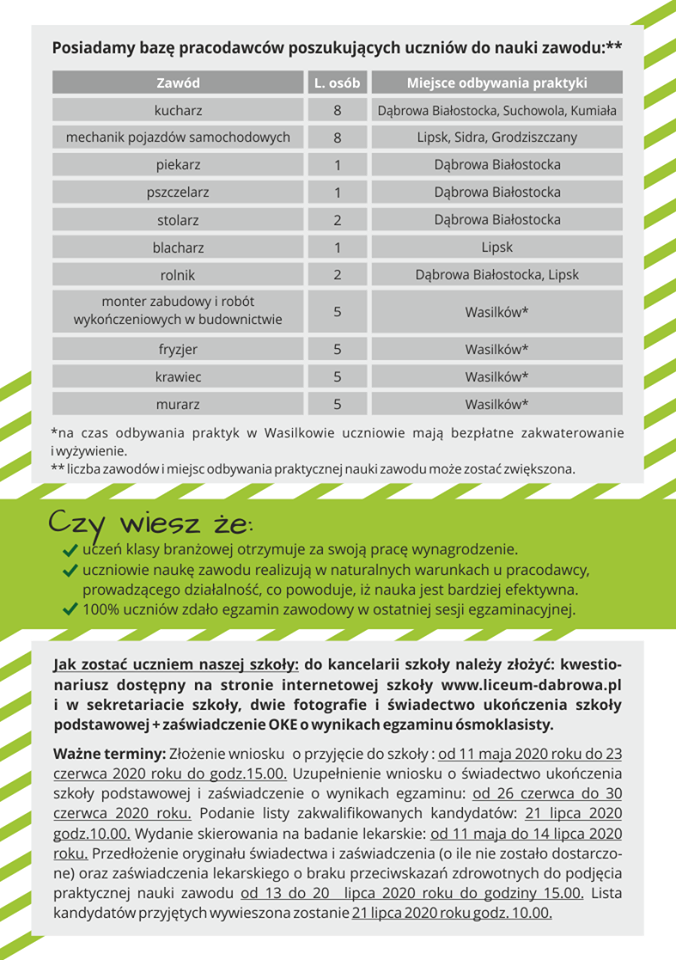 Posiadamy bazę pracodawców poszukujących uczniów do nauki zawodu:**

| Zawód | L. osób | Miejsce odbywania praktyki |
|---|---|---|
| kucharz | 8 | Dąbrowa Białostocka, Suchowola, Kumiała |
| mechanik pojazdów samochodowych | 8 | Lipsk, Sidra, Grodziszczany |
| piekarz | 1 | Dąbrowa Białostocka |
| pszczelarz | 1 | Dąbrowa Białostocka |
| stolarz | 2 | Dąbrowa Białostocka |
| blacharz | 1 | Lipsk |
| rolnik | 2 | Dąbrowa Białostocka, Lipsk |
| monter zabudowy i robót wykończeniowych w budownictwie | 5 | Wasilków* |
| fryzjer | 5 | Wasilków* |
| krawiec | 5 | Wasilków* |
| murarz | 5 | Wasilków* |

*na czas odbywania praktyk w Wasilkowie uczniowie mają bezpłatne zakwaterowanie i wyżywienie.
** liczba zawodów i miejsc odbywania praktycznej nauki zawodu może zostać zwiększona.

Czy wiesz że:
uczeń klasy branżowej otrzymuje za swoją pracę wynagrodzenie.
uczniowie naukę zawodu realizują w naturalnych warunkach u pracodawcy, prowadzącego działalność, co powoduje, iż nauka jest bardziej efektywna.
100% uczniów zdało egzamin zawodowy w ostatniej sesji egzaminacyjnej.

Jak zostać uczniem naszej szkoły: do kancelarii szkoły należy złożyć: kwestionariusz dostępny na stronie internetowej szkoły www.liceum-dabrowa.pl i w sekretariacie szkoły, dwie fotografie i świadectwo ukończenia szkoły podstawowej + zaświadczenie OKE o wynikach egzaminu ósmoklasisty.

Ważne terminy: Złożenie wniosku o przyjęcie do szkoły : od 11 maja 2020 roku do 23 czerwca 2020 roku do godz.15.00. Uzupełnienie wniosku o świadectwo ukończenia szkoły podstawowej i zaświadczenie o wynikach egzaminu: od 26 czerwca do 30 czerwca 2020 roku. Podanie listy zakwalifikowanych kandydatów: 21 lipca 2020 godz.10.00. Wydanie skierowania na badanie lekarskie: od 11 maja do 14 lipca 2020 roku. Przedłożenie oryginału świadectwa i zaświadczenia (o ile nie zostało dostarczone) oraz zaświadczenia lekarskiego o braku przeciwskazań zdrowotnych do podjęcia praktycznej nauki zawodu od 13 do 20 lipca 2020 roku do godziny 15.00. Lista kandydatów przyjętych wywieszona zostanie 21 lipca 2020 roku godz. 10.00.